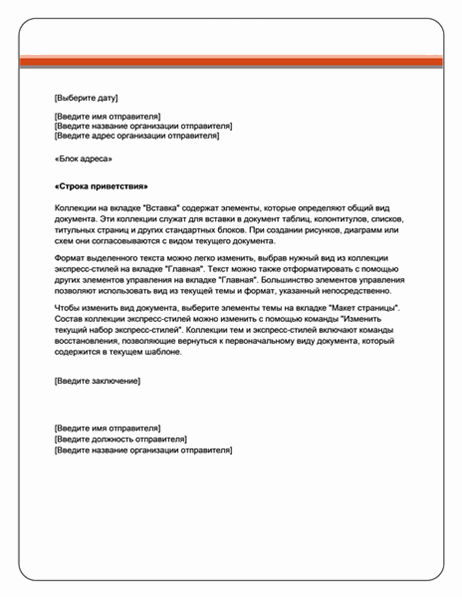 [Выберите дату]

[Введите имя отправителя]
[Введите название организации отправителя]
[Введите адрес организации отправителя]

«Блок адреса»

«Строка приветствия»

Коллекции на вкладке "Вставка" содержат элементы, которые определяют общий вид документа. Эти коллекции служат для вставки в документ таблиц, колонтитулов, списков, титульных страниц и других стандартных блоков. При создании рисунков, диаграмм или схем они согласовываются с видом текущего документа.

Формат выделенного текста можно легко изменить, выбрав нужный вид из коллекции экспресс-стилей на вкладке "Главная". Текст можно также отформатировать с помощью других элементов управления на вкладке "Главная". Большинство элементов управления позволяют использовать вид из текущей темы и формат, указанный непосредственно.

Чтобы изменить вид документа, выберите элементы темы на вкладке "Макет страницы". Состав коллекции экспресс-стилей можно изменить с помощью команды "Изменить текущий набор экспресс-стилей". Коллекции тем и экспресс-стилей включают команды восстановления, позволяющие вернуться к первоначальному виду документа, который содержится в текущем шаблоне.

[Введите заключение]

[Введите имя отправителя]
[Введите должность отправителя]
[Введите название организации отправителя]